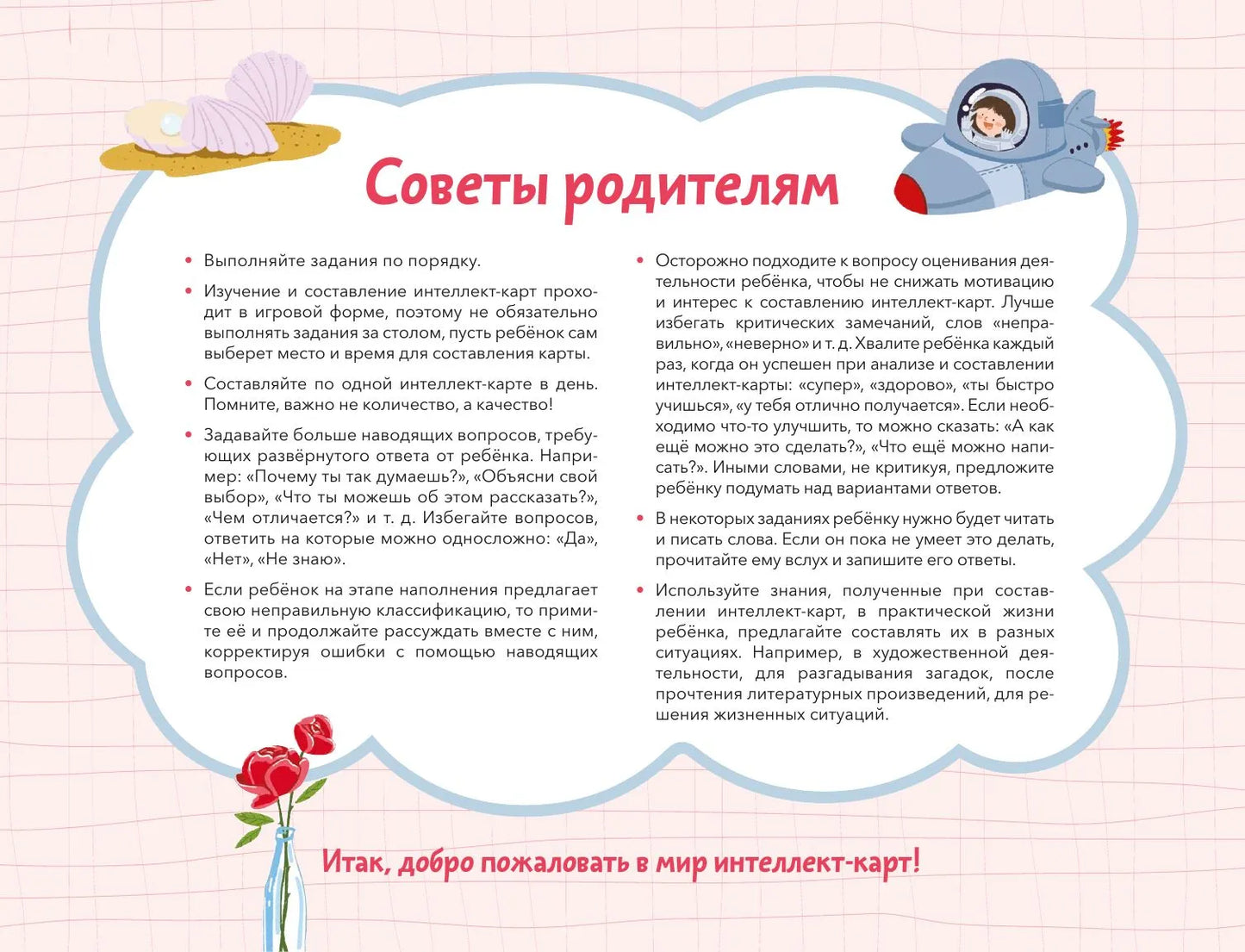 Советы родителям

• Выполняйте задания по порядку.

• Изучение и составление интеллект-карт проходит в игровой форме, поэтому не обязательно выполнять задания за столом, пусть ребёнок сам выберет место и время для составления карты.

• Составляйте по одной интеллект-карте в день. Помните, важно не количество, а качество!

• Задавайте больше наводящих вопросов, требующих развёрнутого ответа от ребёнка. Например: «Почему ты так думаешь?», «Объясни свой выбор», «Что ты можешь об этом рассказать?», «Чем отличается?» и т. д. Избегайте вопросов, ответить на которые можно односложно: «Да», «Нет», «Не знаю».

• Если ребёнок на этапе наполнения предлагает свою неправильную классификацию, то примите её и продолжайте рассуждать вместе с ним, корректируя ошибки с помощью наводящих вопросов.

• Осторожно подходите к вопросу оценивания деятельности ребёнка, чтобы не снижать мотивацию и интерес к составлению интеллект-карт. Лучше избегать критических замечаний, слов «неправильно», «неверно» и т. д. Хвалите ребёнка каждый раз, когда он успешен при анализе и составлении интеллект-карты: «супер», «здорово», «ты быстро учишься», «у тебя отлично получается». Если необходимо что-то улучшить, то можно сказать: «А как ещё можно это сделать?», «Что ещё можно написать?». Иными словами, не критикуя, предложите ребёнку подумать над вариантами ответов.

• В некоторых заданиях ребёнку нужно будет читать и писать слова. Если он пока не умеет это делать, прочитайте ему вслух и запишите его ответы.

• Используйте знания, полученные при составлении интеллект-карт, в практической жизни ребёнка, предлагайте составлять их в разных ситуациях. Например, в художественной деятельности, для разгадывания загадок, после прочтения литературных произведений, для решения жизненных ситуаций.

Итак, добро пожаловать в мир интеллект-карт!